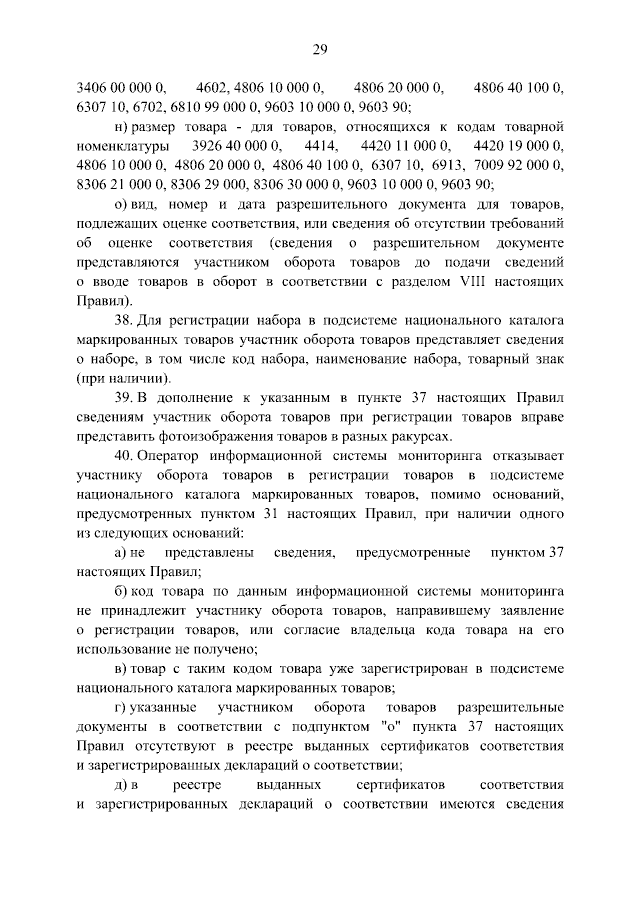 29

3406 00 000 0, 4602, 4806 10 000 0, 4806 20 000 0, 4806 40 100 0, 6307 10, 6702, 6810 99 000 0, 9603 10 000 0, 9603 90;

н) размер товара - для товаров, относящихся к кодам товарной номенклатуры 3926 40 000 0, 4414, 4420 11 000 0, 4420 19 000 0, 4806 10 000 0, 4806 20 000 0, 4806 40 100 0, 6307 10, 6913, 7009 92 000 0, 8306 21 000 0, 8306 29 000, 8306 30 000 0, 9603 10 000 0, 9603 90;

о) вид, номер и дата разрешительного документа для товаров, подлежащих оценке соответствия, или сведения об отсутствии требований об оценке соответствия (сведения о разрешительном документе представляются участником оборота товаров до подачи сведений о вводе товаров в оборот в соответствии с разделом VIII настоящих Правил).

38. Для регистрации набора в подсистеме национального каталога маркированных товаров участник оборота товаров представляет сведения о наборе, в том числе код набора, наименование набора, товарный знак (при наличии).

39. В дополнение к указанным в пункте 37 настоящих Правил сведениям участник оборота товаров при регистрации товаров вправе представить фотоизображения товаров в разных ракурсах.

40. Оператор информационной системы мониторинга отказывает участнику оборота товаров в регистрации товаров в подсистеме национального каталога маркированных товаров, помимо оснований, предусмотренных пунктом 31 настоящих Правил, при наличии одного из следующих оснований:

а) не представлены сведения, предусмотренные пунктом 37 настоящих Правил;

б) код товара по данным информационной системы мониторинга не принадлежит участнику оборота товаров, направившему заявление о регистрации товаров, или согласие владельца кода товара на его использование не получено;

в) товар с таким кодом товара уже зарегистрирован в подсистеме национального каталога маркированных товаров;

г) указанные участником оборота товаров разрешительные документы в соответствии с подпунктом "о" пункта 37 настоящих Правил отсутствуют в реестре выданных сертификатов соответствия и зарегистрированных деклараций о соответствии;

д) в реестре выданных сертификатов соответствия и зарегистрированных деклараций о соответствии имеются сведения